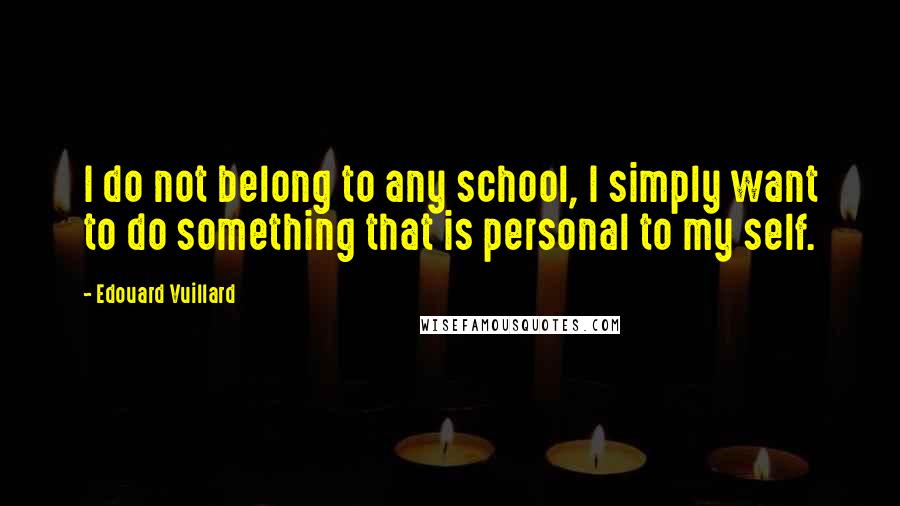 I do not belong to any school, I simply want to do something that is personal to my self.

- Edouard Vuillard

WISEFAMOUSQUOTES.COM